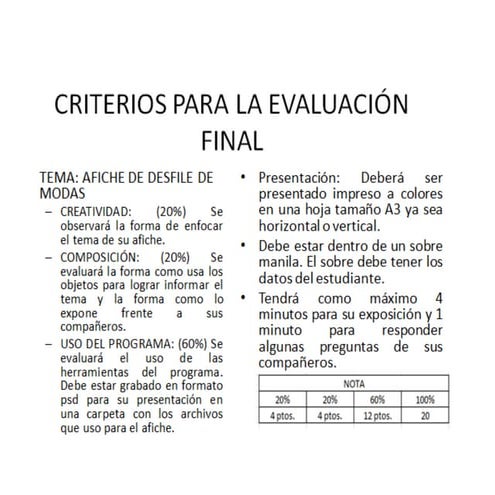 CRITERIOS PARA LA EVALUACIÓN FINAL

TEMA: AFICHE DE DESFILE DE MODAS

– CREATIVIDAD: (20%) Se observará la forma de enfocar el tema de su afiche.

– COMPOSICIÓN: (20%) Se evaluará la forma como usa los objetos para lograr informar el tema y la forma como lo expone frente a sus compañeros.

– USO DEL PROGRAMA: (60%) Se evaluará el uso de las herramientas del programa. Debe estar grabado en formato psd para su presentación en una carpeta con los archivos que uso para el afiche.

• Presentación: Deberá ser presentado impreso a colores en una hoja tamaño A3 ya sea horizontal o vertical.

• Debe estar dentro de un sobre manila. El sobre debe tener los datos del estudiante.

• Tendrá como máximo 4 minutos para su exposición y 1 minuto para responder algunas preguntas de sus compañeros.

| NOTA | | | |
|---|---|---|---|
| 20% | 20% | 60% | 100% |
| 4 ptos. | 4 ptos. | 12 ptos. | 20 |